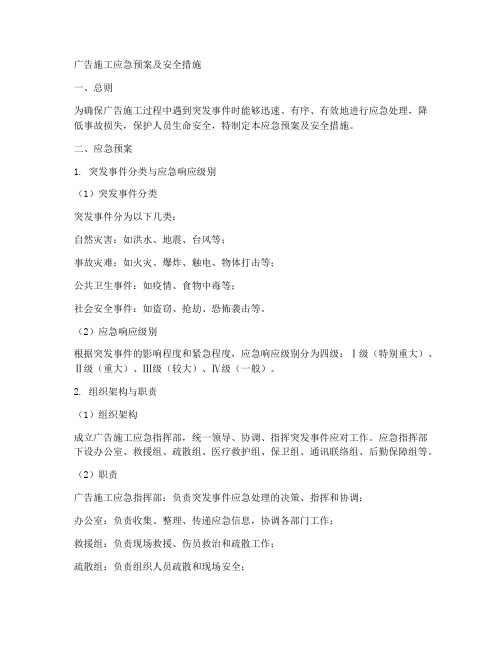 广告施工应急预案及安全措施

一、总则

为确保广告施工过程中遇到突发事件时能够迅速、有序、有效地进行应急处理，降低事故损失，保护人员生命安全，特制定本应急预案及安全措施。

二、应急预案

1. 突发事件分类与应急响应级别

（1）突发事件分类

突发事件分为以下几类：

自然灾害：如洪水、地震、台风等；

事故灾难：如火灾、爆炸、触电、物体打击等；

公共卫生事件：如疫情、食物中毒等；

社会安全事件：如盗窃、抢劫、恐怖袭击等。

（2）应急响应级别

根据突发事件的影响程度和紧急程度，应急响应级别分为四级：Ⅰ级（特别重大）、Ⅱ级（重大）、Ⅲ级（较大）、Ⅳ级（一般）。

2. 组织架构与职责

（1）组织架构

成立广告施工应急指挥部，统一领导、协调、指挥突发事件应对工作。应急指挥部下设办公室、救援组、疏散组、医疗救护组、保卫组、通讯联络组、后勤保障组等。

（2）职责

广告施工应急指挥部：负责突发事件应急处理的决策、指挥和协调；

办公室：负责收集、整理、传递应急信息，协调各部门工作；

救援组：负责现场救援、伤员救治和疏散工作；

疏散组：负责组织人员疏散和现场安全；